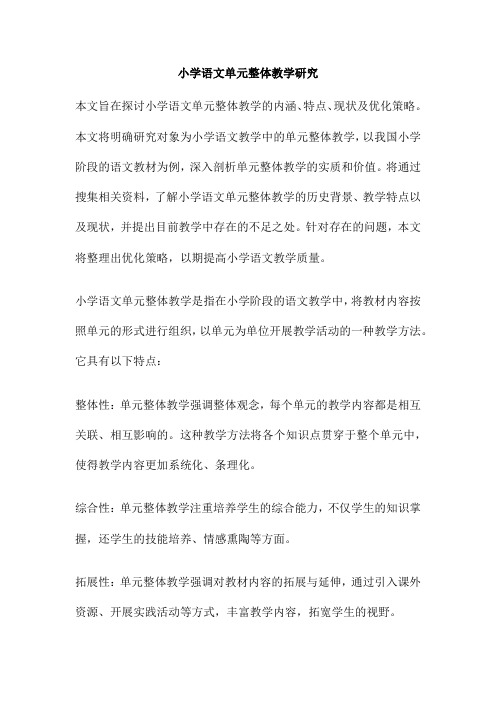 小学语文单元整体教学研究

本文旨在探讨小学语文单元整体教学的内涵、特点、现状及优化策略。本文将明确研究对象为小学语文教学中的单元整体教学，以我国小学阶段的语文教材为例，深入剖析单元整体教学的实质和价值。将通过搜集相关资料，了解小学语文单元整体教学的历史背景、教学特点以及现状，并提出目前教学中存在的不足之处。针对存在的问题，本文将整理出优化策略，以期提高小学语文教学质量。

小学语文单元整体教学是指在小学阶段的语文教学中，将教材内容按照单元的形式进行组织，以单元为单位开展教学活动的一种教学方法。它具有以下特点：

整体性：单元整体教学强调整体观念，每个单元的教学内容都是相互关联、相互影响的。这种教学方法将各个知识点贯穿于整个单元中，使得教学内容更加系统化、条理化。

综合性：单元整体教学注重培养学生的综合能力，不仅学生的知识掌握，还学生的技能培养、情感熏陶等方面。

拓展性：单元整体教学强调对教材内容的拓展与延伸，通过引入课外资源、开展实践活动等方式，丰富教学内容，拓宽学生的视野。